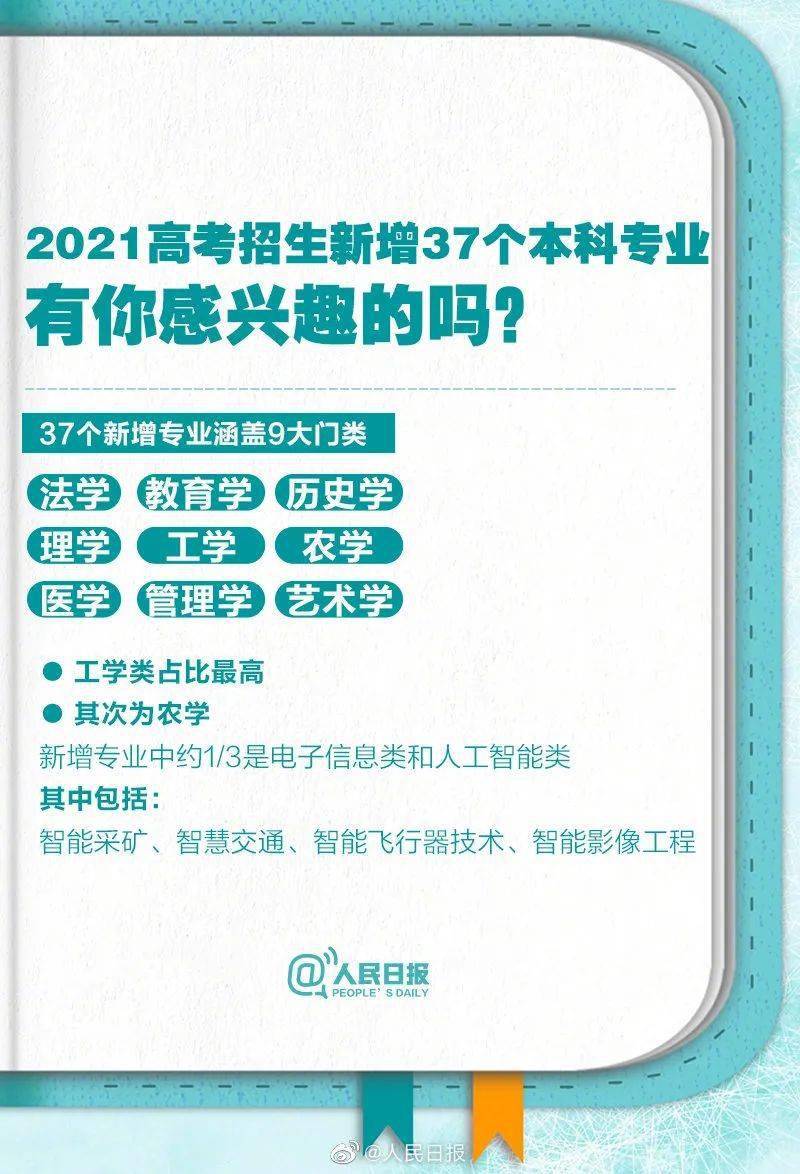 2021高考招生新增37个本科专业
有你感兴趣的吗？

37个新增专业涵盖9大门类

法学 教育学 历史学
理学 工学 农学
医学 管理学 艺术学

● 工学类占比最高
● 其次为农学
新增专业中约1/3是电子信息类和人工智能类
其中包括：
智能采矿、智慧交通、智能飞行器技术、智能影像工程

@人民日报
PEOPLE'S DAILY

@人民日报